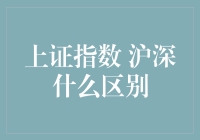 上证指数 沪深什么区别